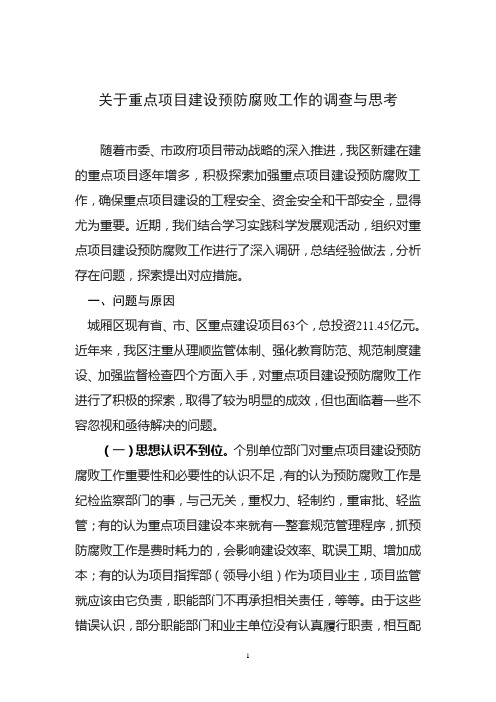 关于重点项目建设预防腐败工作的调查与思考

随着市委、市政府项目带动战略的深入推进，我区新建在建的重点项目逐年增多，积极探索加强重点项目建设预防腐败工作，确保重点项目建设的工程安全、资金安全和干部安全，显得尤为重要。近期，我们结合学习实践科学发展观活动，组织对重点项目建设预防腐败工作进行了深入调研，总结经验做法，分析存在问题，探索提出对应措施。

一、问题与原因

城厢区现有省、市、区重点建设项目63个，总投资211.45亿元。近年来，我区注重从理顺监管体制、强化教育防范、规范制度建设、加强监督检查四个方面入手，对重点项目建设预防腐败工作进行了积极的探索，取得了较为明显的成效，但也面临着一些不容忽视和亟待解决的问题。

（一）思想认识不到位。个别单位部门对重点项目建设预防腐败工作重要性和必要性的认识不足，有的认为预防腐败工作是纪检监察部门的事，与己无关，重权力、轻制约，重审批、轻监管；有的认为重点项目建设本来就有一整套规范管理程序，抓预防腐败工作是费时耗力的，会影响建设效率、耽误工期、增加成本；有的认为项目指挥部（领导小组）作为项目业主，项目监管就应该由它负责，职能部门不再承担相关责任，等等。由于这些错误认识，部分职能部门和业主单位没有认真履行职责，相互配

1